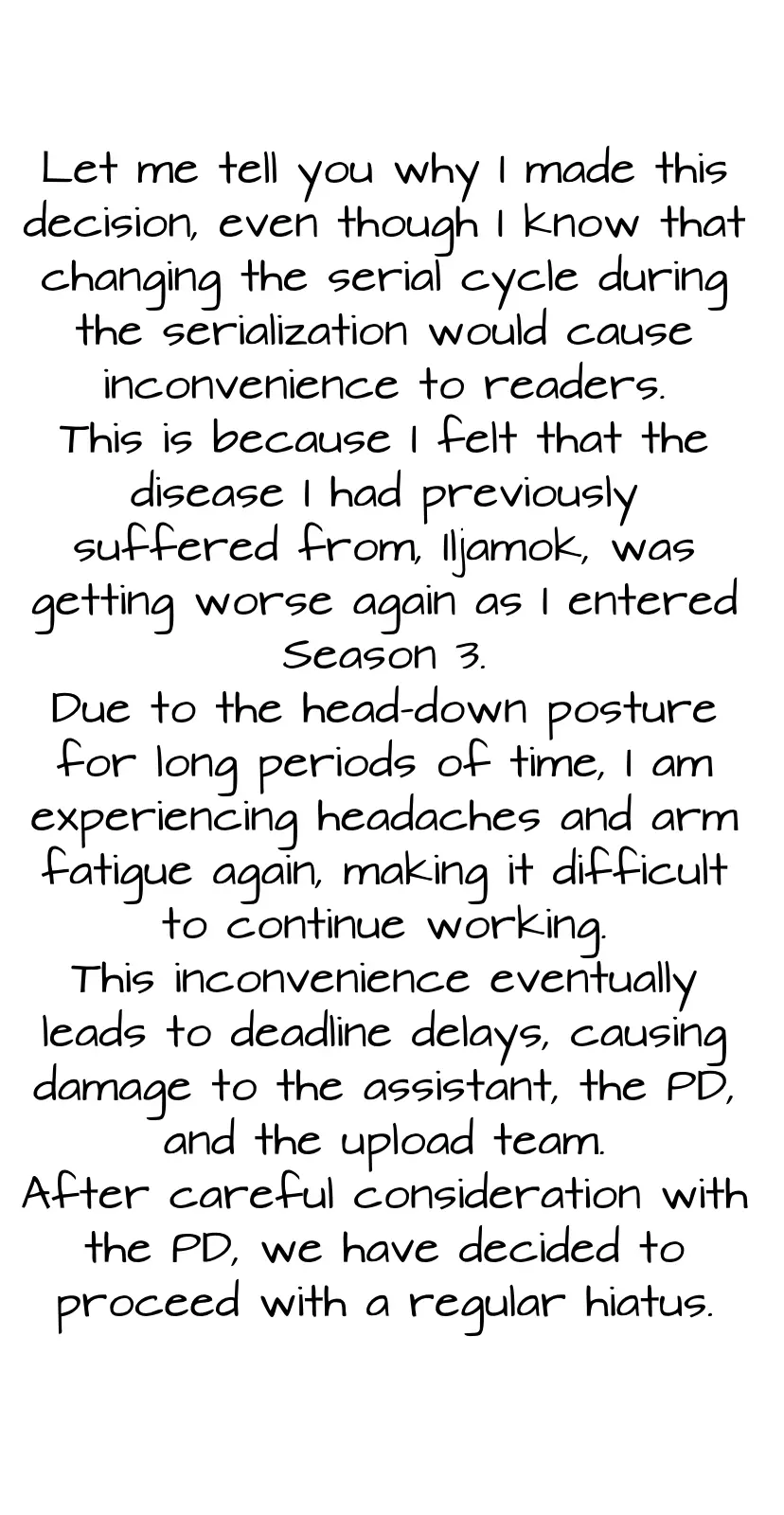 Let me tell you why I made this decision, even though I know that changing the serial cycle during the serialization would cause inconvenience to readers.

This is because I felt that the disease I had previously suffered from, Iljamok, was getting worse again as I entered Season 3.

Due to the head-down posture for long periods of time, I am experiencing headaches and arm fatigue again, making it difficult to continue working.

This inconvenience eventually leads to deadline delays, causing damage to the assistant, the PD, and the upload team.

After careful consideration with the PD, we have decided to proceed with a regular hiatus.